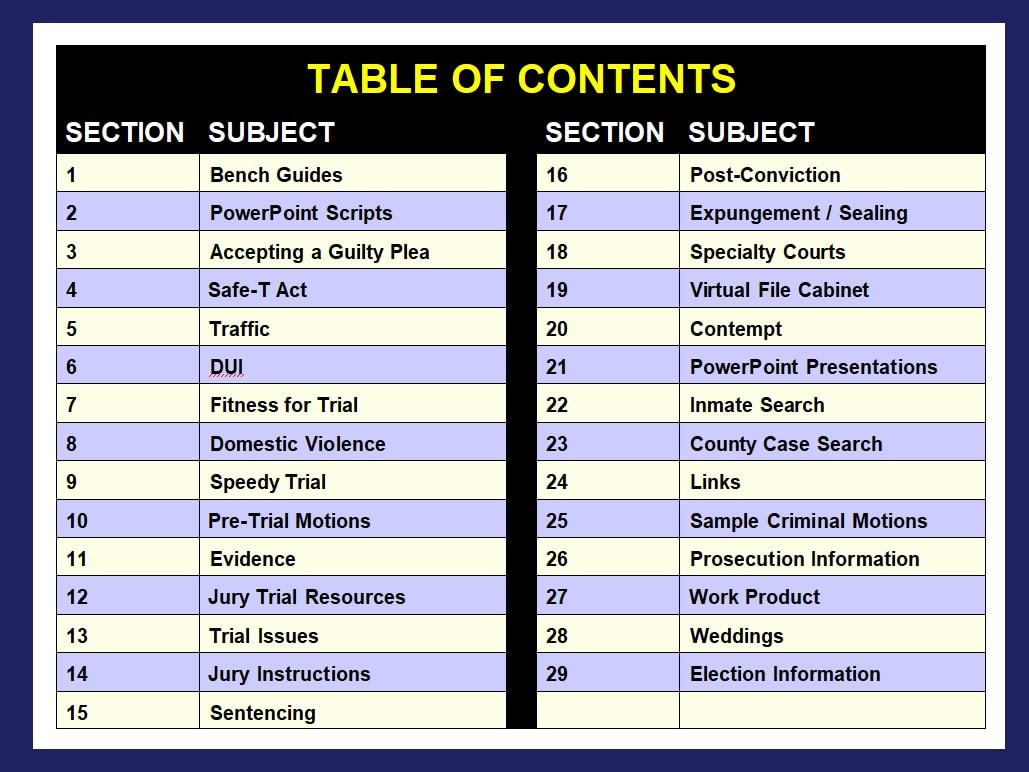 TABLE OF CONTENTS

| SECTION | SUBJECT |
|---|---|
| 1 | Bench Guides |
| 2 | PowerPoint Scripts |
| 3 | Accepting a Guilty Plea |
| 4 | Safe-T Act |
| 5 | Traffic |
| 6 | DUI |
| 7 | Fitness for Trial |
| 8 | Domestic Violence |
| 9 | Speedy Trial |
| 10 | Pre-Trial Motions |
| 11 | Evidence |
| 12 | Jury Trial Resources |
| 13 | Trial Issues |
| 14 | Jury Instructions |
| 15 | Sentencing |

| SECTION | SUBJECT |
|---|---|
| 16 | Post-Conviction |
| 17 | Expungement / Sealing |
| 18 | Specialty Courts |
| 19 | Virtual File Cabinet |
| 20 | Contempt |
| 21 | PowerPoint Presentations |
| 22 | Inmate Search |
| 23 | County Case Search |
| 24 | Links |
| 25 | Sample Criminal Motions |
| 26 | Prosecution Information |
| 27 | Work Product |
| 28 | Weddings |
| 29 | Election Information |
| | |